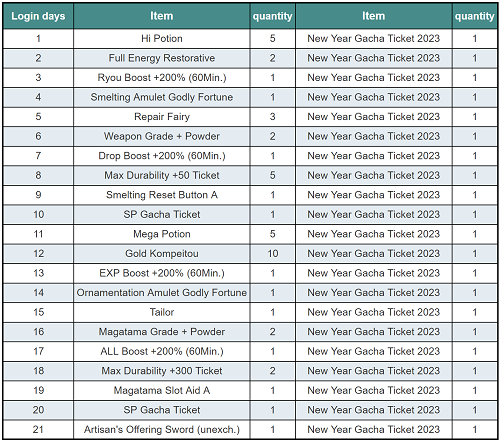 | Login days | Item | quantity | Item | quantity |
|---|---|---|---|---|
| 1 | Hi Potion | 5 | New Year Gacha Ticket 2023 | 1 |
| 2 | Full Energy Restorative | 2 | New Year Gacha Ticket 2023 | 1 |
| 3 | Ryou Boost +200% (60Min.) | 1 | New Year Gacha Ticket 2023 | 1 |
| 4 | Smelting Amulet Godly Fortune | 1 | New Year Gacha Ticket 2023 | 1 |
| 5 | Repair Fairy | 3 | New Year Gacha Ticket 2023 | 1 |
| 6 | Weapon Grade + Powder | 2 | New Year Gacha Ticket 2023 | 1 |
| 7 | Drop Boost +200% (60Min.) | 1 | New Year Gacha Ticket 2023 | 1 |
| 8 | Max Durability +50 Ticket | 5 | New Year Gacha Ticket 2023 | 1 |
| 9 | Smelting Reset Button A | 1 | New Year Gacha Ticket 2023 | 1 |
| 10 | SP Gacha Ticket | 1 | New Year Gacha Ticket 2023 | 1 |
| 11 | Mega Potion | 5 | New Year Gacha Ticket 2023 | 1 |
| 12 | Gold Kompeitou | 10 | New Year Gacha Ticket 2023 | 1 |
| 13 | EXP Boost +200% (60Min.) | 1 | New Year Gacha Ticket 2023 | 1 |
| 14 | Ornamentation Amulet Godly Fortune | 1 | New Year Gacha Ticket 2023 | 1 |
| 15 | Tailor | 1 | New Year Gacha Ticket 2023 | 1 |
| 16 | Magatama Grade + Powder | 2 | New Year Gacha Ticket 2023 | 1 |
| 17 | ALL Boost +200% (60Min.) | 1 | New Year Gacha Ticket 2023 | 1 |
| 18 | Max Durability +300 Ticket | 2 | New Year Gacha Ticket 2023 | 1 |
| 19 | Magatama Slot Aid A | 1 | New Year Gacha Ticket 2023 | 1 |
| 20 | SP Gacha Ticket | 1 | New Year Gacha Ticket 2023 | 1 |
| 21 | Artisan's Offering Sword (unexch.) | 1 | New Year Gacha Ticket 2023 | 1 |